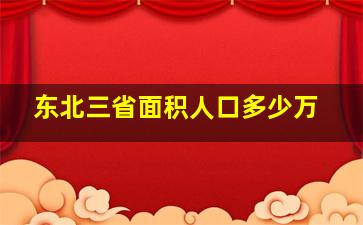 东北三省面积人口多少万